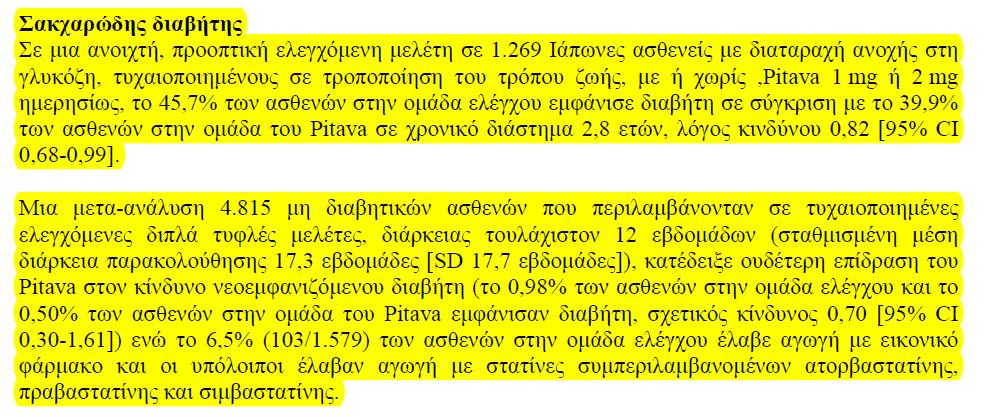 Σακχαρώδης διαβήτης
Σε μια ανοιχτή, προοπτική ελεγχόμενη μελέτη σε 1.269 Ιάπωνες ασθενείς με διαταραχή ανοχής στη γλυκόζη, τυχαιοποιημένους σε τροποποίηση του τρόπου ζωής, με ή χωρίς ,Pitava 1 mg ή 2 mg ημερησίως, το 45,7% των ασθενών στην ομάδα ελέγχου εμφάνισε διαβήτη σε σύγκριση με το 39,9% των ασθενών στην ομάδα του Pitava σε χρονικό διάστημα 2,8 ετών, λόγος κινδύνου 0,82 [95% CI 0,68-0,99].

Μια μετα-ανάλυση 4.815 μη διαβητικών ασθενών που περιλαμβάνονταν σε τυχαιοποιημένες ελεγχόμενες διπλά τυφλές μελέτες, διάρκειας τουλάχιστον 12 εβδομάδων (σταθμισμένη μέση διάρκεια παρακολούθησης 17,3 εβδομάδες [SD 17,7 εβδομάδες]), κατέδειξε ουδέτερη επίδραση του Pitava στον κίνδυνο νεοεμφανιζόμενου διαβήτη (το 0,98% των ασθενών στην ομάδα ελέγχου και το 0,50% των ασθενών στην ομάδα του Pitava εμφάνισαν διαβήτη, σχετικός κίνδυνος 0,70 [95% CI 0,30-1,61]) ενώ το 6,5% (103/1.579) των ασθενών στην ομάδα ελέγχου έλαβε αγωγή με εικονικό φάρμακο και οι υπόλοιποι έλαβαν αγωγή με στατίνες συμπεριλαμβανομένων ατορβαστατίνης, πραβαστατίνης και σιμβαστατίνης.